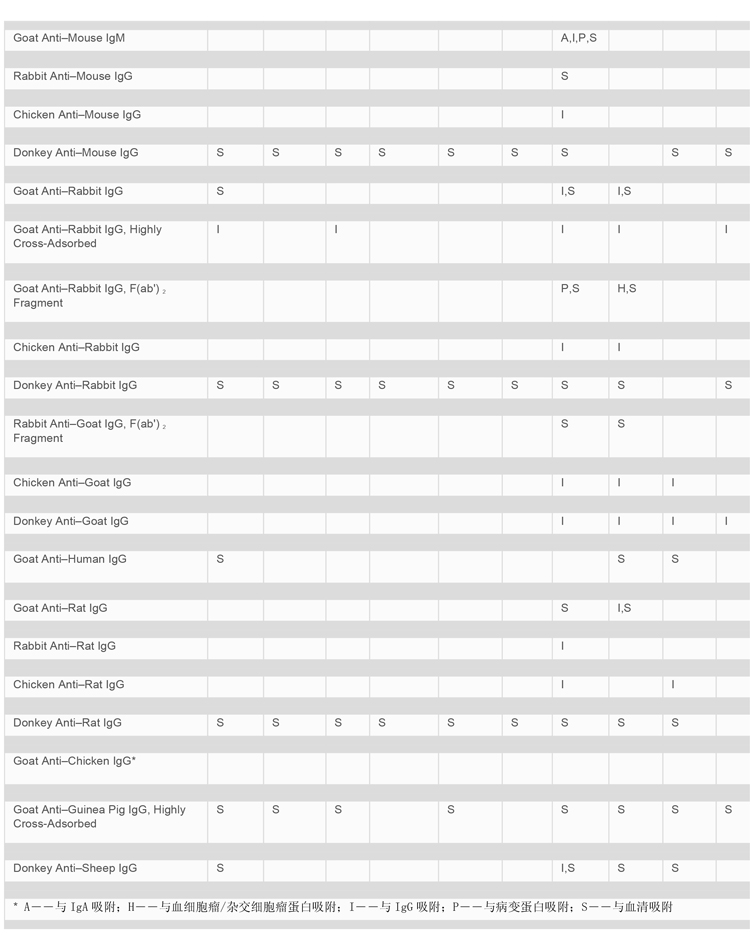 | | | | | | | | | | | |
|---|---|---|---|---|---|---|---|---|---|---|
| Goat Anti–Mouse IgM | | | | | | | A,I,P,S | | | |
| Rabbit Anti–Mouse IgG | | | | | | | S | | | |
| Chicken Anti–Mouse IgG | | | | | | | I | | | |
| Donkey Anti–Mouse IgG | S | S | S | S | S | S | S | | S | S |
| Goat Anti–Rabbit IgG | S | | | | | | I,S | I,S | | |
| Goat Anti–Rabbit IgG, Highly Cross-Adsorbed | I | | I | | | | I | I | | I |
| Goat Anti–Rabbit IgG, F(ab')$_2$ Fragment | | | | | | | P,S | H,S | | |
| Chicken Anti–Rabbit IgG | | | | | | | I | I | | |
| Donkey Anti–Rabbit IgG | S | S | S | S | S | S | S | S | | S |
| Rabbit Anti–Goat IgG, F(ab')$_2$ Fragment | | | | | | | S | S | | |
| Chicken Anti–Goat IgG | | | | | | | I | I | I | |
| Donkey Anti–Goat IgG | | | | | | | I | I | I | I |
| Goat Anti–Human IgG | S | | | | | | | S | S | |
| Goat Anti–Rat IgG | | | | | | | S | I,S | | |
| Rabbit Anti–Rat IgG | | | | | | | I | | | |
| Chicken Anti–Rat IgG | | | | | | | I | | I | |
| Donkey Anti–Rat IgG | S | S | S | S | S | S | S | S | S | |
| Goat Anti–Chicken IgG* | | | | | | | | | | |
| Goat Anti–Guinea Pig IgG, Highly Cross-Adsorbed | S | S | S | | S | | S | S | S | S |
| Donkey Anti–Sheep IgG | S | | | | | | I,S | S | S | |

* A——与 IgA 吸附；H——与血细胞瘤/杂交细胞瘤蛋白吸附；I——与 IgG 吸附；P——与病变蛋白吸附；S——与血清吸附